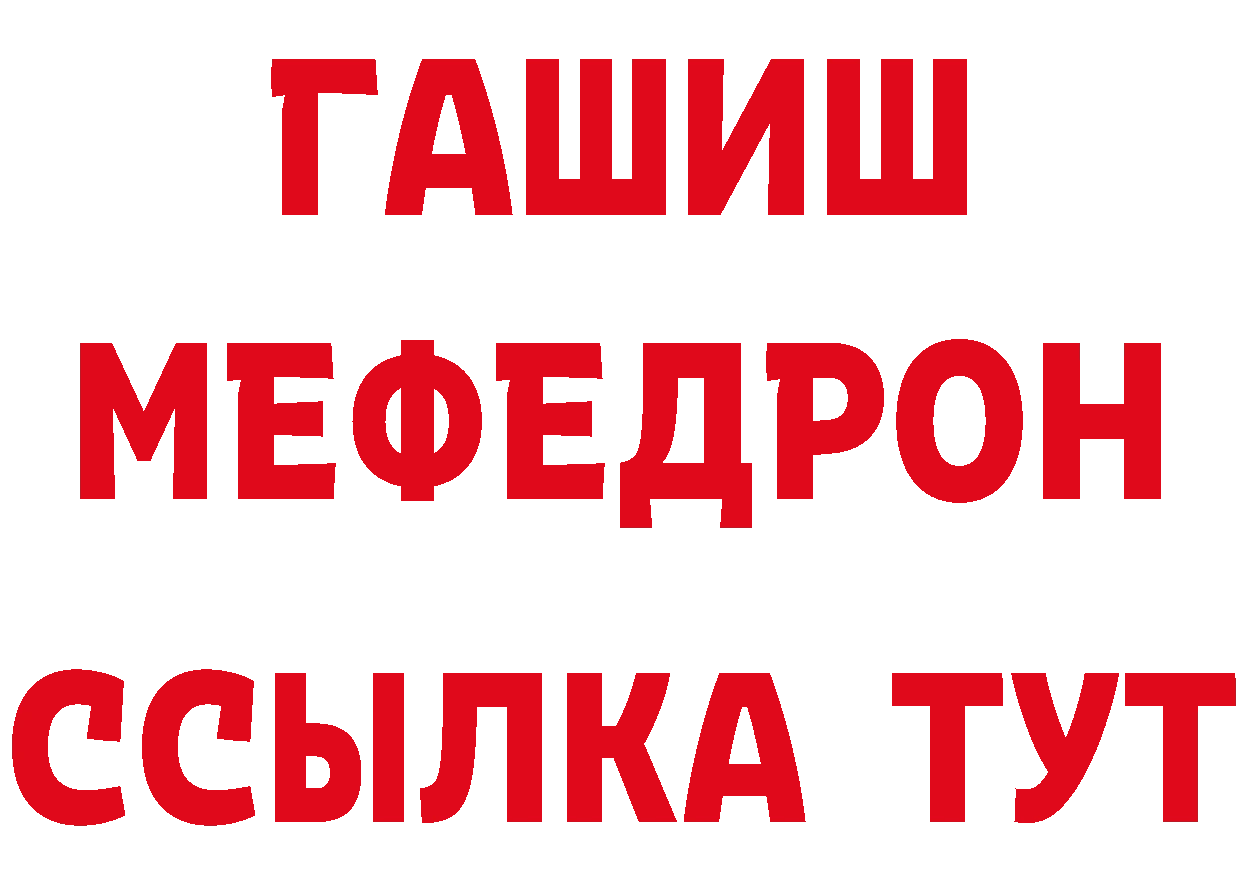 ГАШИШ
МЕФЕДРОН
ССЫЛКА ТУТ